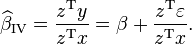 $\widehat{\beta}_{\mathrm{IV}} = \frac{z^{\mathrm{T}} y}{z^{\mathrm{T}} x} = \beta + \frac{z^{\mathrm{T}} \varepsilon}{z^{\mathrm{T}} x}.$